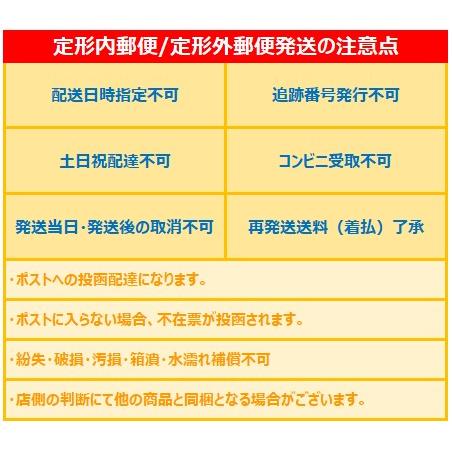 定形内郵便/定形外郵便発送の注意点

配送日時指定不可

追跡番号発行不可

土日祝配達不可

コンビニ受取不可

発送当日・発送後の取消不可

再発送送料（着払）了承

・ポストへの投函配達になります。

・ポストに入らない場合、不在票が投函されます。

・紛失・破損・汚損・箱潰・水濡れ補償不可

・店側の判断にて他の商品と同梱となる場合がございます。